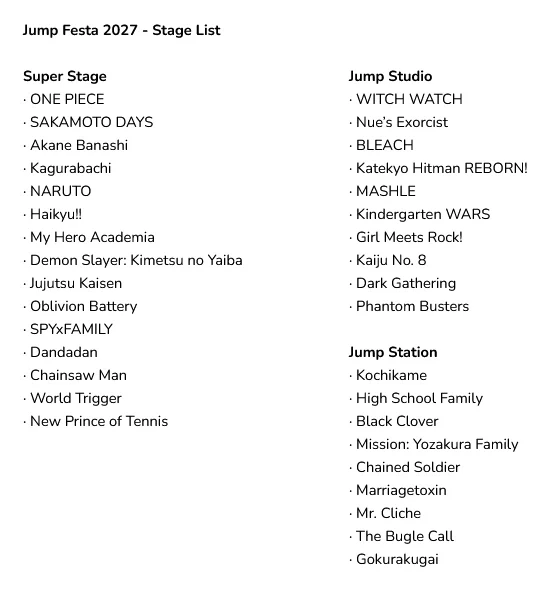 Jump Festa 2027 - Stage List

Super Stage
· ONE PIECE
· SAKAMOTO DAYS
· Akane Banashi
· Kagurabachi
· NARUTO
· Haikyu!!
· My Hero Academia
· Demon Slayer: Kimetsu no Yaiba
· Jujutsu Kaisen
· Oblivion Battery
· SPYxFAMILY
· Dandadan
· Chainsaw Man
· World Trigger
· New Prince of Tennis

Jump Studio
· WITCH WATCH
· Nue's Exorcist
· BLEACH
· Katekyo Hitman REBORN!
· MASHLE
· Kindergarten WARS
· Girl Meets Rock!
· Kaiju No. 8
· Dark Gathering
· Phantom Busters

Jump Station
· Kochikame
· High School Family
· Black Clover
· Mission: Yozakura Family
· Chained Soldier
· Marriagetoxin
· Mr. Cliche
· The Bugle Call
· Gokurakugai